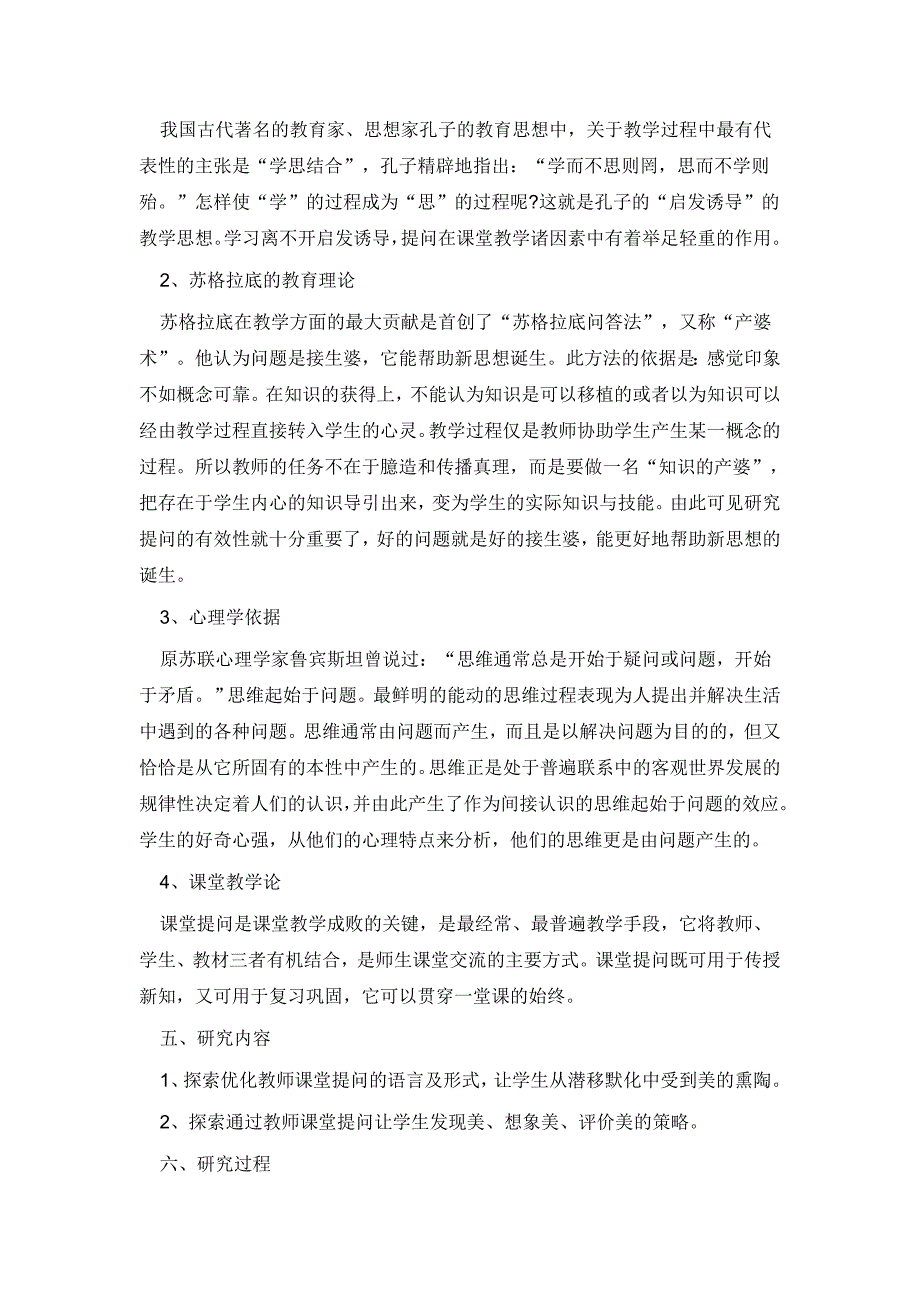 我国古代著名的教育家、思想家孔子的教育思想中，关于教学过程中最有代表性的主张是“学思结合”，孔子精辟地指出：“学而不思则罔，思而不学则殆。”怎样使“学”的过程成为“思”的过程呢?这就是孔子的“启发诱导”的教学思想。学习离不开启发诱导，提问在课堂教学诸因素中有着举足轻重的作用。

2、苏格拉底的教育理论

苏格拉底在教学方面的最大贡献是首创了“苏格拉底问答法”，又称“产婆术”。他认为问题是接生婆，它能帮助新思想诞生。此方法的依据是：感觉印象不如概念可靠。在知识的获得上，不能认为知识是可以移植的或者以为知识可以经由教学过程直接转入学生的心灵。教学过程仅是教师协助学生产生某一概念的过程。所以教师的任务不在于臆造和传播真理，而是要做一名“知识的产婆”，把存在于学生内心的知识导引出来，变为学生的实际知识与技能。由此可见研究提问的有效性就十分重要了，好的问题就是好的接生婆，能更好地帮助新思想的诞生。

3、心理学依据

原苏联心理学家鲁宾斯坦曾说过：“思维通常总是开始于疑问或问题，开始于矛盾。”思维起始于问题。最鲜明的能动的思维过程表现为人提出并解决生活中遇到的各种问题。思维通常由问题而产生，而且是以解决问题为目的的，但又恰恰是从它所固有的本性中产生的。思维正是处于普遍联系中的客观世界发展的规律性决定着人们的认识，并由此产生了作为间接认识的思维起始于问题的效应。学生的好奇心强，从他们的心理特点来分析，他们的思维更是由问题产生的。

4、课堂教学论

课堂提问是课堂教学成败的关键，是最经常、最普遍教学手段，它将教师、学生、教材三者有机结合，是师生课堂交流的主要方式。课堂提问既可用于传授新知，又可用于复习巩固，它可以贯穿一堂课的始终。

五、研究内容

1、探索优化教师课堂提问的语言及形式，让学生从潜移默化中受到美的熏陶。

2、探索通过教师课堂提问让学生发现美、想象美、评价美的策略。

六、研究过程